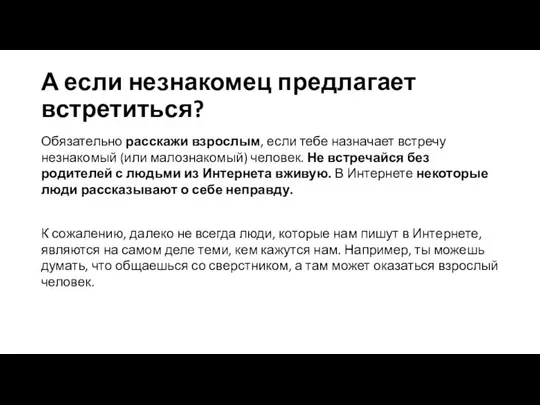 А если незнакомец предлагает встретиться?

Обязательно расскажи взрослым, если тебе назначает встречу незнакомый (или малознакомый) человек. Не встречайся без родителей с людьми из Интернета вживую. В Интернете некоторые люди рассказывают о себе неправду.

К сожалению, далеко не всегда люди, которые нам пишут в Интернете, являются на самом деле теми, кем кажутся нам. Например, ты можешь думать, что общаешься со сверстником, а там может оказаться взрослый человек.